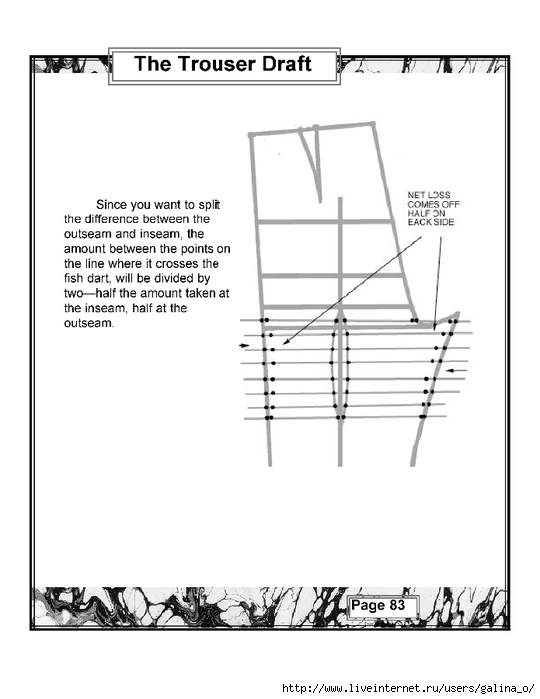 The Trouser Draft

Since you want to split the difference between the outseam and inseam, the amount between the points on the line where it crosses the fish dart, will be divided by two—half the amount taken at the inseam, half at the outseam.

NET LOSS COMES OFF HALF ON EACK SIDE

Page 83

http://www.liveinternet.ru/users/galina_o/